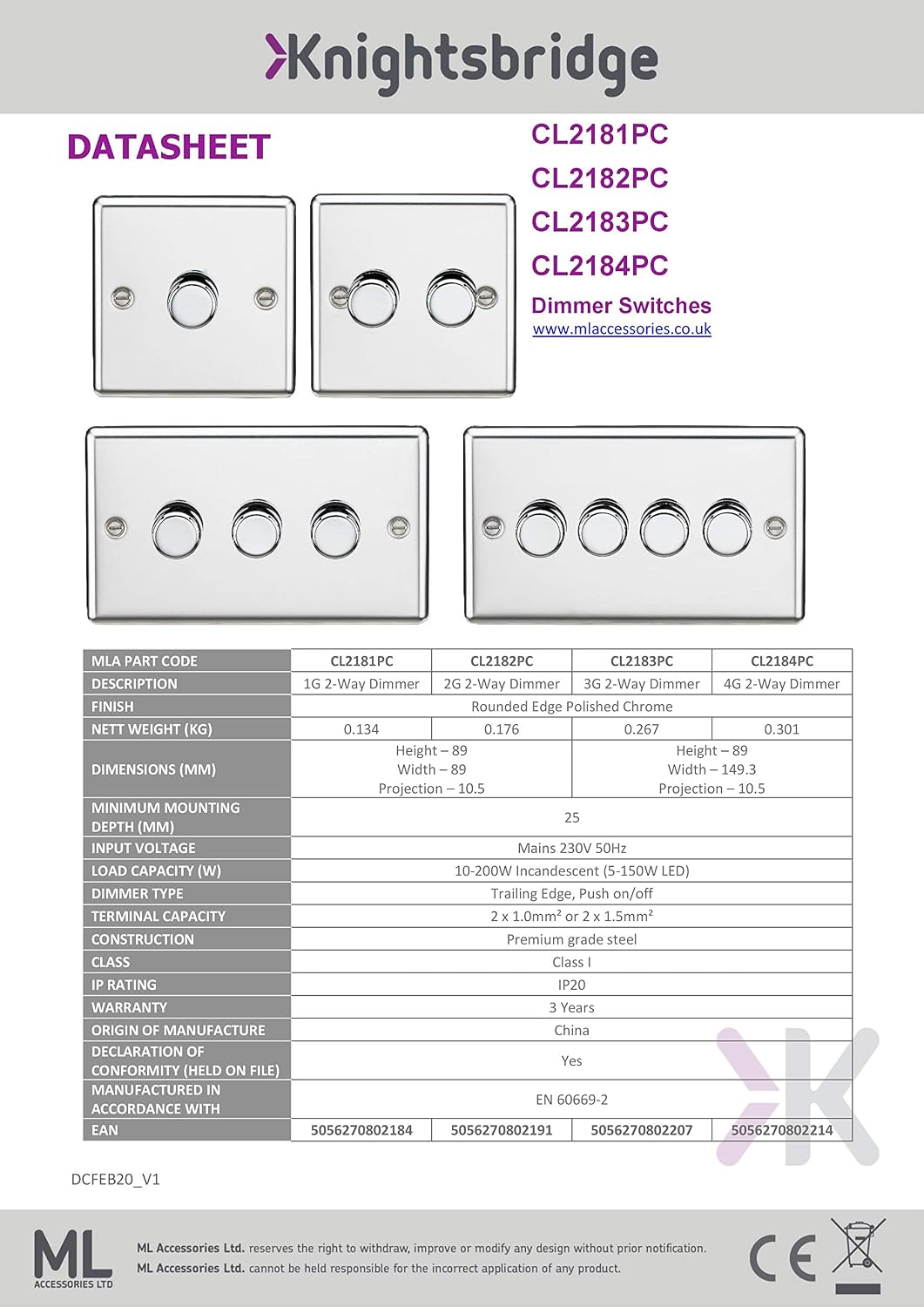 Knightsbridge

DATASHEET

CL2181PC
CL2182PC
CL2183PC
CL2184PC
Dimmer Switches
www.mlaccessories.co.uk

| MLA PART CODE | CL2181PC | CL2182PC | CL2183PC | CL2184PC |
|---|---|---|---|---|
| DESCRIPTION | 1G 2-Way Dimmer | 2G 2-Way Dimmer | 3G 2-Way Dimmer | 4G 2-Way Dimmer |
| FINISH | Rounded Edge Polished Chrome | | | |
| NETT WEIGHT (KG) | 0.134 | 0.176 | 0.267 | 0.301 |
| DIMENSIONS (MM) | Height – 89 Width – 89 Projection – 10.5 | | Height – 89 Width – 149.3 Projection – 10.5 | |
| MINIMUM MOUNTING DEPTH (MM) | 25 | | | |
| INPUT VOLTAGE | Mains 230V 50Hz | | | |
| LOAD CAPACITY (W) | 10-200W Incandescent (5-150W LED) | | | |
| DIMMER TYPE | Trailing Edge, Push on/off | | | |
| TERMINAL CAPACITY | 2 x 1.0mm² or 2 x 1.5mm² | | | |
| CONSTRUCTION | Premium grade steel | | | |
| CLASS | Class I | | | |
| IP RATING | IP20 | | | |
| WARRANTY | 3 Years | | | |
| ORIGIN OF MANUFACTURE | China | | | |
| DECLARATION OF CONFORMITY (HELD ON FILE) | Yes | | | |
| MANUFACTURED IN ACCORDANCE WITH | EN 60669-2 | | | |
| EAN | 5056270802184 | 5056270802191 | 5056270802207 | 5056270802214 |

DCFEB20_V1

ML ACCESSORIES LTD

ML Accessories Ltd. reserves the right to withdraw, improve or modify any design without prior notification.
ML Accessories Ltd. cannot be held responsible for the incorrect application of any product.

CE